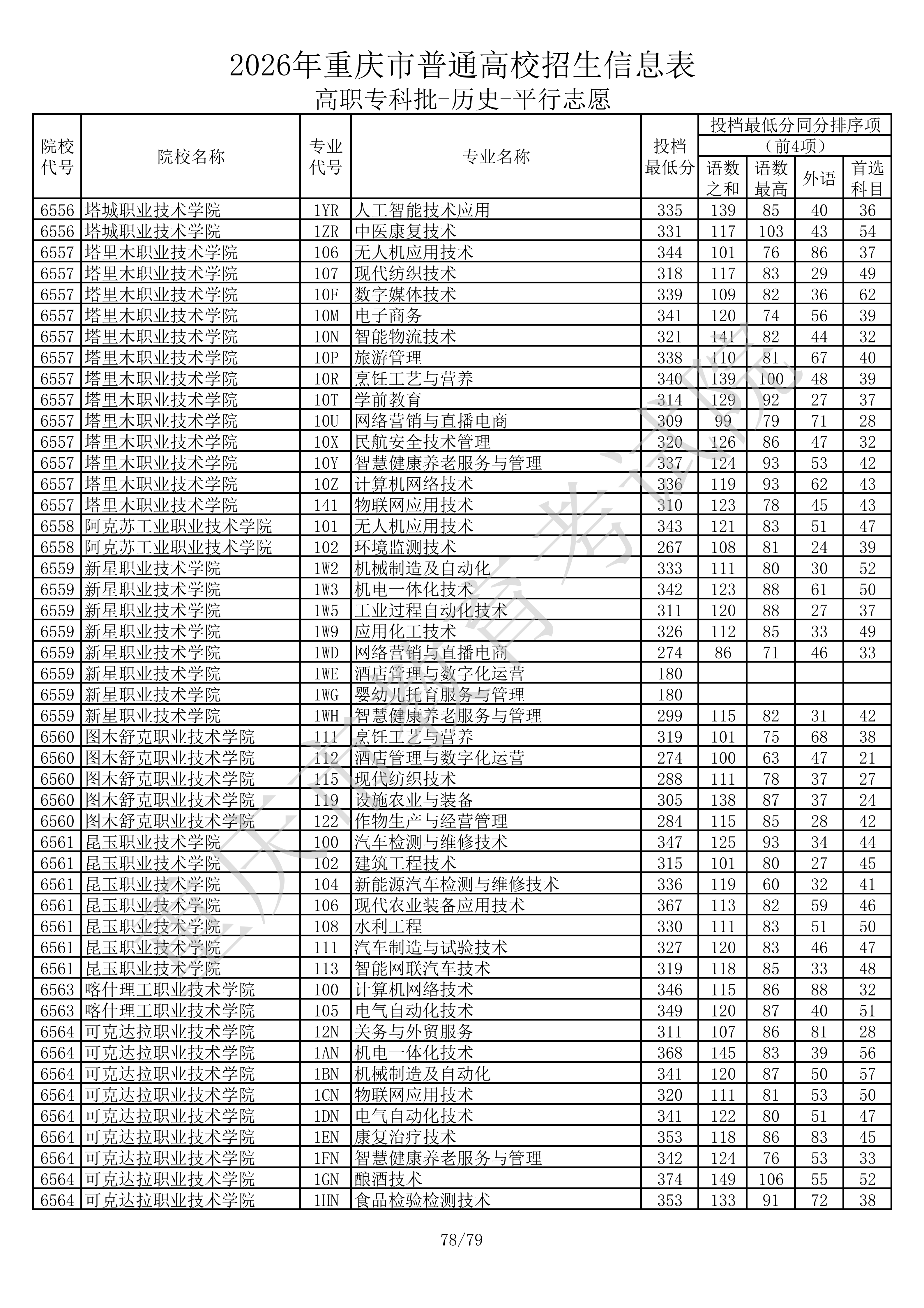 2026年重庆市普通高校招生信息表

高职专科批-历史-平行志愿

| 院校代号 | 院校名称 | 专业代号 | 专业名称 | 投档最低分 | 投档最低分同分排序项（前4项）语数之和 | 语数最高 | 外语 | 首选科目 |
|---|---|---|---|---|---|---|---|---|
| 6556 | 塔城职业技术学院 | 1YR | 人工智能技术应用 | 335 | 139 | 85 | 40 | 36 |
| 6556 | 塔城职业技术学院 | 1ZR | 中医康复技术 | 331 | 117 | 103 | 43 | 54 |
| 6557 | 塔里木职业技术学院 | 106 | 无人机应用技术 | 344 | 101 | 76 | 86 | 37 |
| 6557 | 塔里木职业技术学院 | 107 | 现代纺织技术 | 318 | 117 | 83 | 29 | 49 |
| 6557 | 塔里木职业技术学院 | 10F | 数字媒体技术 | 339 | 109 | 82 | 36 | 62 |
| 6557 | 塔里木职业技术学院 | 10M | 电子商务 | 341 | 120 | 74 | 56 | 39 |
| 6557 | 塔里木职业技术学院 | 10N | 智能物流技术 | 321 | 141 | 82 | 44 | 32 |
| 6557 | 塔里木职业技术学院 | 10P | 旅游管理 | 338 | 110 | 81 | 67 | 40 |
| 6557 | 塔里木职业技术学院 | 10R | 烹饪工艺与营养 | 340 | 139 | 100 | 48 | 39 |
| 6557 | 塔里木职业技术学院 | 10T | 学前教育 | 314 | 129 | 92 | 27 | 37 |
| 6557 | 塔里木职业技术学院 | 10U | 网络营销与直播电商 | 309 | 99 | 79 | 71 | 28 |
| 6557 | 塔里木职业技术学院 | 10X | 民航安全技术管理 | 320 | 126 | 86 | 47 | 32 |
| 6557 | 塔里木职业技术学院 | 10Y | 智慧健康养老服务与管理 | 337 | 124 | 93 | 53 | 42 |
| 6557 | 塔里木职业技术学院 | 10Z | 计算机网络技术 | 336 | 119 | 93 | 62 | 43 |
| 6557 | 塔里木职业技术学院 | 141 | 物联网应用技术 | 310 | 123 | 78 | 45 | 43 |
| 6558 | 阿克苏工业职业技术学院 | 101 | 无人机应用技术 | 343 | 121 | 83 | 51 | 47 |
| 6558 | 阿克苏工业职业技术学院 | 102 | 环境监测技术 | 267 | 108 | 81 | 24 | 39 |
| 6559 | 新星职业技术学院 | 1W2 | 机械制造及自动化 | 333 | 111 | 80 | 30 | 52 |
| 6559 | 新星职业技术学院 | 1W3 | 机电一体化技术 | 342 | 123 | 88 | 61 | 50 |
| 6559 | 新星职业技术学院 | 1W5 | 工业过程自动化技术 | 311 | 120 | 88 | 27 | 37 |
| 6559 | 新星职业技术学院 | 1W9 | 应用化工技术 | 326 | 112 | 85 | 33 | 49 |
| 6559 | 新星职业技术学院 | 1WD | 网络营销与直播电商 | 274 | 86 | 71 | 46 | 33 |
| 6559 | 新星职业技术学院 | 1WE | 酒店管理与数字化运营 | 180 | | | | |
| 6559 | 新星职业技术学院 | 1WG | 婴幼儿托育服务与管理 | 180 | | | | |
| 6559 | 新星职业技术学院 | 1WH | 智慧健康养老服务与管理 | 299 | 115 | 82 | 31 | 42 |
| 6560 | 图木舒克职业技术学院 | 111 | 烹饪工艺与营养 | 319 | 101 | 75 | 68 | 38 |
| 6560 | 图木舒克职业技术学院 | 112 | 酒店管理与数字化运营 | 274 | 100 | 63 | 47 | 21 |
| 6560 | 图木舒克职业技术学院 | 115 | 现代纺织技术 | 288 | 111 | 78 | 37 | 27 |
| 6560 | 图木舒克职业技术学院 | 119 | 设施农业与装备 | 305 | 138 | 87 | 37 | 24 |
| 6560 | 图木舒克职业技术学院 | 122 | 作物生产与经营管理 | 284 | 115 | 85 | 28 | 42 |
| 6561 | 昆玉职业技术学院 | 100 | 汽车检测与维修技术 | 347 | 125 | 93 | 34 | 44 |
| 6561 | 昆玉职业技术学院 | 102 | 建筑工程技术 | 315 | 101 | 80 | 27 | 45 |
| 6561 | 昆玉职业技术学院 | 104 | 新能源汽车检测与维修技术 | 336 | 119 | 60 | 32 | 41 |
| 6561 | 昆玉职业技术学院 | 106 | 现代农业装备应用技术 | 367 | 113 | 82 | 59 | 46 |
| 6561 | 昆玉职业技术学院 | 108 | 水利工程 | 330 | 111 | 83 | 51 | 50 |
| 6561 | 昆玉职业技术学院 | 111 | 汽车制造与试验技术 | 327 | 120 | 83 | 46 | 47 |
| 6561 | 昆玉职业技术学院 | 113 | 智能网联汽车技术 | 319 | 118 | 85 | 33 | 48 |
| 6563 | 喀什理工职业技术学院 | 100 | 计算机网络技术 | 346 | 115 | 86 | 88 | 32 |
| 6563 | 喀什理工职业技术学院 | 105 | 电气自动化技术 | 349 | 120 | 87 | 40 | 51 |
| 6564 | 可克达拉职业技术学院 | 12N | 关务与外贸服务 | 311 | 107 | 86 | 81 | 28 |
| 6564 | 可克达拉职业技术学院 | 1AN | 机电一体化技术 | 368 | 145 | 83 | 39 | 56 |
| 6564 | 可克达拉职业技术学院 | 1BN | 机械制造及自动化 | 341 | 120 | 87 | 50 | 57 |
| 6564 | 可克达拉职业技术学院 | 1CN | 物联网应用技术 | 320 | 111 | 81 | 53 | 50 |
| 6564 | 可克达拉职业技术学院 | 1DN | 电气自动化技术 | 341 | 122 | 80 | 51 | 47 |
| 6564 | 可克达拉职业技术学院 | 1EN | 康复治疗技术 | 353 | 118 | 86 | 83 | 45 |
| 6564 | 可克达拉职业技术学院 | 1FN | 智慧健康养老服务与管理 | 342 | 124 | 76 | 53 | 33 |
| 6564 | 可克达拉职业技术学院 | 1GN | 酿酒技术 | 374 | 149 | 106 | 55 | 52 |
| 6564 | 可克达拉职业技术学院 | 1HN | 食品检验检测技术 | 353 | 133 | 91 | 72 | 38 |

重庆市教育考试院

78/79